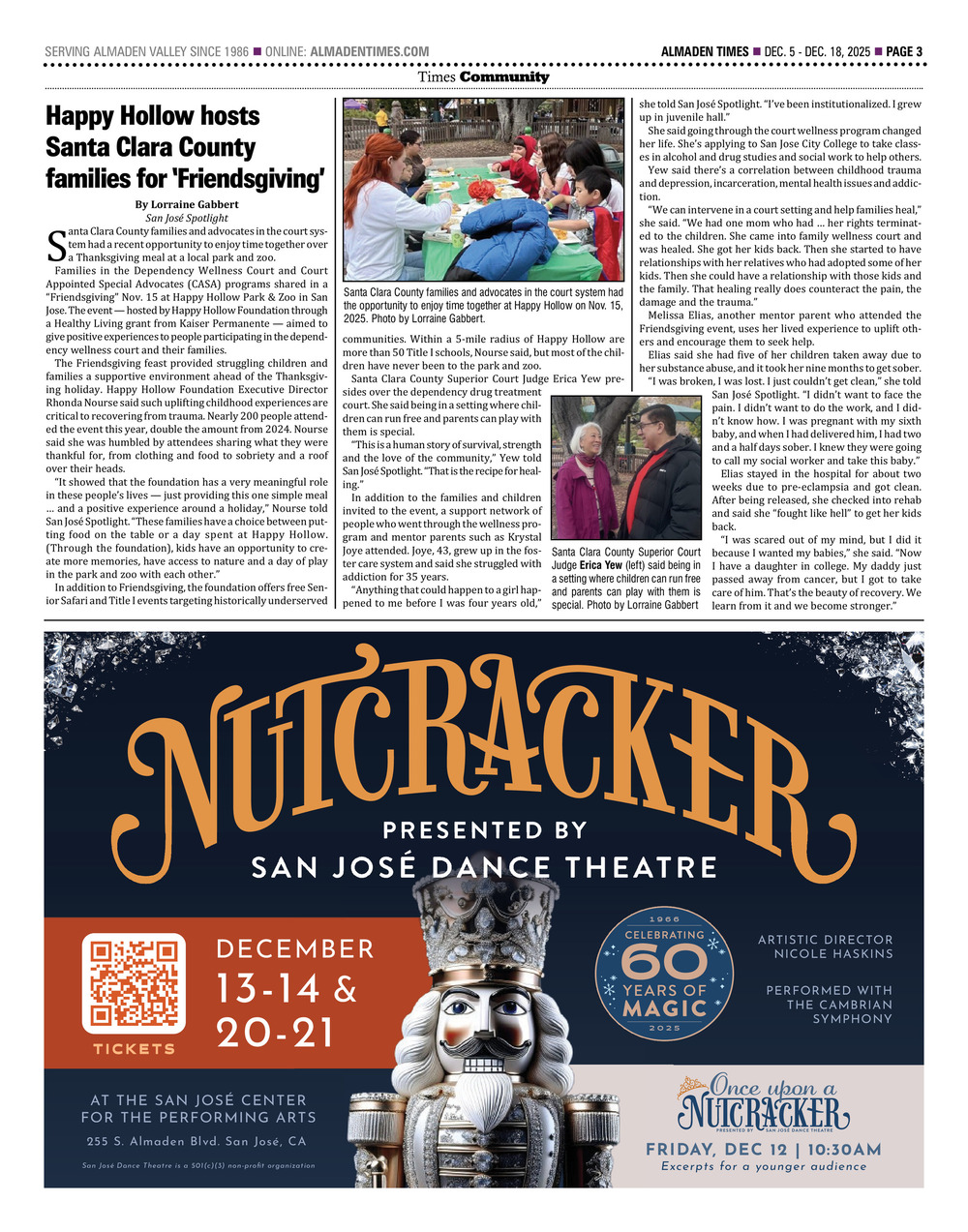 SERVING ALMADEN VALLEY SINCE 1986 ■ ONLINE: ALMADENTIMES.COM

ALMADEN TIMES ■ DEC. 5 - DEC. 18, 2025 ■ PAGE 3

Times Community

Happy Hollow hosts Santa Clara County families for 'Friendsgiving'

By Lorraine Gabbert
San José Spotlight

Santa Clara County families and advocates in the court system had a recent opportunity to enjoy time together over a Thanksgiving meal at a local park and zoo.

Families in the Dependency Wellness Court and Court Appointed Special Advocates (CASA) programs shared in a "Friendsgiving" Nov. 15 at Happy Hollow Park & Zoo in San Jose. The event — hosted by Happy Hollow Foundation through a Healthy Living grant from Kaiser Permanente — aimed to give positive experiences to people participating in the dependency wellness court and their families.

The Friendsgiving feast provided struggling children and families a supportive environment ahead of the Thanksgiving holiday. Happy Hollow Foundation Executive Director Rhonda Nourse said such uplifting childhood experiences are critical to recovering from trauma. Nearly 200 people attended the event this year, double the amount from 2024. Nourse said she was humbled by attendees sharing what they were thankful for, from clothing and food to sobriety and a roof over their heads.

"It showed that the foundation has a very meaningful role in these people's lives — just providing this one simple meal ... and a positive experience around a holiday," Nourse told San José Spotlight. "These families have a choice between putting food on the table or a day spent at Happy Hollow. (Through the foundation), kids have an opportunity to create more memories, have access to nature and a day of play in the park and zoo with each other."

In addition to Friendsgiving, the foundation offers free Senior Safari and Title I events targeting historically underserved

Santa Clara County families and advocates in the court system had the opportunity to enjoy time together at Happy Hollow on Nov. 15, 2025. Photo by Lorraine Gabbert.

communities. Within a 5-mile radius of Happy Hollow are more than 50 Title I schools, Nourse said, but most of the children have never been to the park and zoo.

Santa Clara County Superior Court Judge Erica Yew presides over the dependency drug treatment court. She said being in a setting where children can run free and parents can play with them is special.

"This is a human story of survival, strength and the love of the community," Yew told San José Spotlight. "That is the recipe for healing."

In addition to the families and children invited to the event, a support network of people who went through the wellness program and mentor parents such as Krystal Joye attended. Joye, 43, grew up in the foster care system and said she struggled with addiction for 35 years.

"Anything that could happen to a girl happened to me before I was four years old,"

Santa Clara County Superior Court Judge Erica Yew (left) said being in a setting where children can run free and parents can play with them is special. Photo by Lorraine Gabbert

she told San José Spotlight. "I've been institutionalized. I grew up in juvenile hall."

She said going through the court wellness program changed her life. She's applying to San Jose City College to take classes in alcohol and drug studies and social work to help others.

Yew said there's a correlation between childhood trauma and depression, incarceration, mental health issues and addiction.

"We can intervene in a court setting and help families heal," she said. "We had one mom who had ... her rights terminated to the children. She came into family wellness court and was healed. She got her kids back. Then she started to have relationships with her relatives who had adopted some of her kids. Then she could have a relationship with those kids and the family. That healing really does counteract the pain, the damage and the trauma."

Melissa Elias, another mentor parent who attended the Friendsgiving event, uses her lived experience to uplift others and encourage them to seek help.

Elias said she had five of her children taken away due to her substance abuse, and it took her nine months to get sober.

"I was broken, I was lost. I just couldn't get clean," she told San José Spotlight. "I didn't want to face the pain. I didn't want to do the work, and I didn't know how. I was pregnant with my sixth baby, and when I had delivered him, I had two and a half days sober. I knew they were going to call my social worker and take this baby."

Elias stayed in the hospital for about two weeks due to pre-eclampsia and got clean. After being released, she checked into rehab and said she "fought like hell" to get her kids back.

"I was scared out of my mind, but I did it because I wanted my babies," she said. "Now I have a daughter in college. My daddy just passed away from cancer, but I got to take care of him. That's the beauty of recovery. We learn from it and we become stronger."

NUTCRACKER
PRESENTED BY
SAN JOSÉ DANCE THEATRE

TICKETS

DECEMBER 13-14 & 20-21

1966 CELEBRATING 60 YEARS OF MAGIC 2025

ARTISTIC DIRECTOR NICOLE HASKINS

PERFORMED WITH THE CAMBRIAN SYMPHONY

AT THE SAN JOSÉ CENTER FOR THE PERFORMING ARTS
255 S. Almaden Blvd. San José, CA
San José Dance Theatre is a 501(c)(3) non-profit organization

Once upon a NUTCRACKER
PRESENTED BY SAN JOSÉ DANCE THEATRE
FRIDAY, DEC 12 | 10:30AM
Excerpts for a younger audience